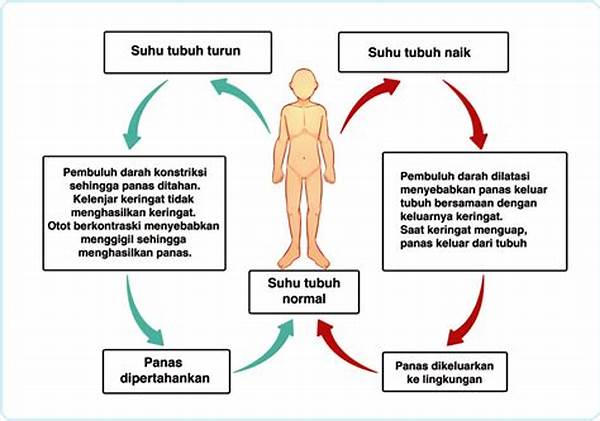 Suhu tubuh turun

Suhu tubuh naik

Pembuluh darah konstriksi sehingga panas ditahan. Kelenjar keringat tidak menghasilkan keringat. Otot berkontraski menyebabkan menggigil sehingga menghasilkan panas.

Pembuluh darah dilatasi menyebabkan panas keluar tubuh bersamaan dengan keluarnya keringat. Saat keringat menguap, panas keluar dari tubuh

Suhu tubuh normal

Panas dipertahankan

Panas dikeluarkan ke lingkungan